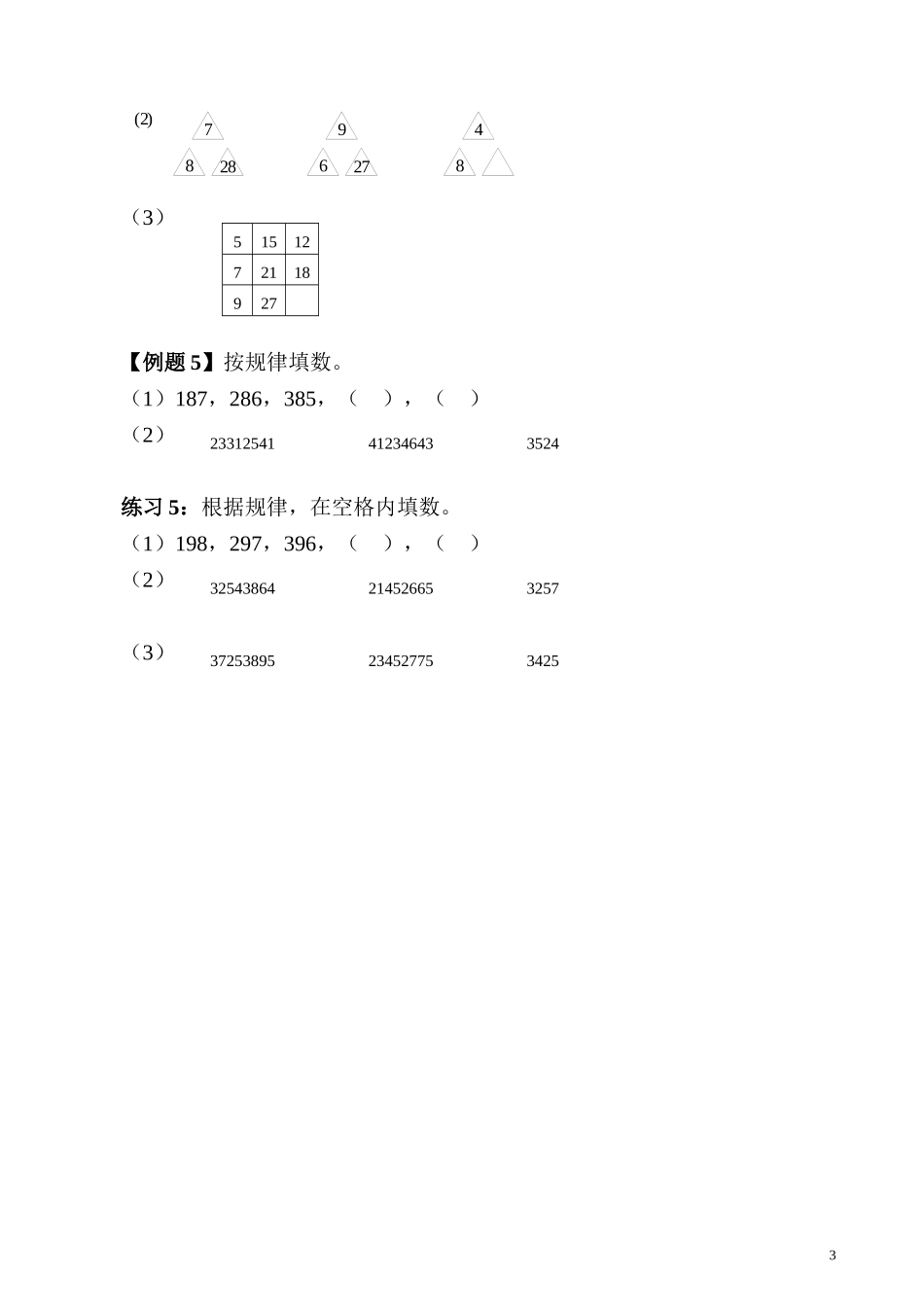 (2)

7

8 28

9

6 27

4

8

（3）

| 5 | 15 | 12 |
|---|---|---|
| 7 | 21 | 18 |
| 9 | 27 | |

【例题 5】按规律填数。

（1）187，286，385，（　），（　）

（2）　23312541　　41234643　　3524

练习 5：根据规律，在空格内填数。

（1）198，297，396，（　），（　）

（2）　32543864　　21452665　　3257

（3）　37253895　　23452775　　3425

3